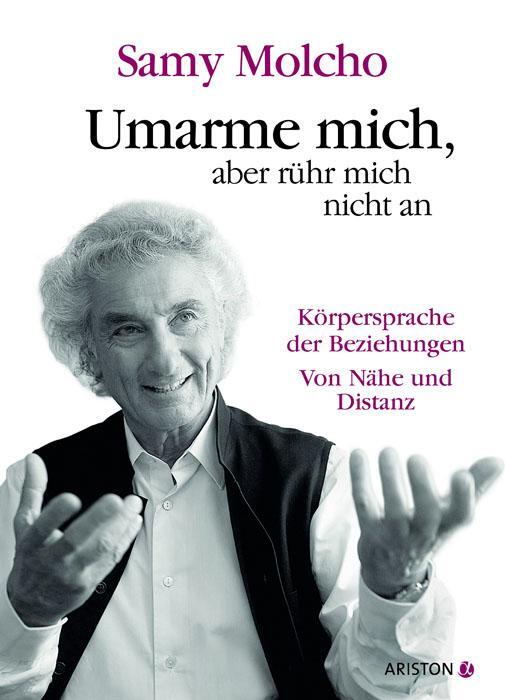 Samy Molcho

Umarme mich, aber rühr mich nicht an

Körpersprache der Beziehungen

Von Nähe und Distanz

ARISTON